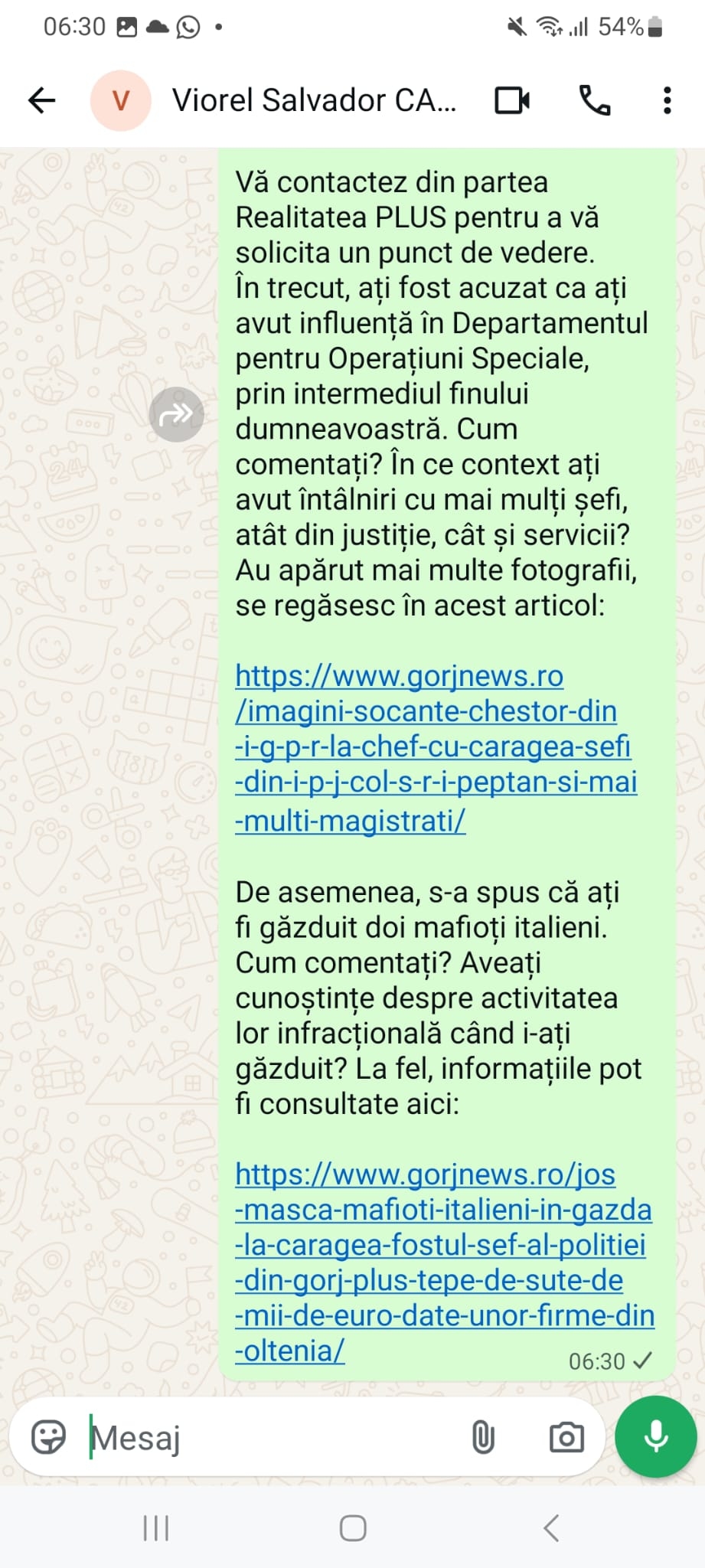 06:30 54%

V Viorel Salvador CA...

Vă contactez din partea Realitatea PLUS pentru a vă solicita un punct de vedere. În trecut, ați fost acuzat ca ați avut influență în Departamentul pentru Operațiuni Speciale, prin intermediul finului dumneavoastră. Cum comentați? În ce context ați avut întâlniri cu mai mulți șefi, atât din justiție, cât și servicii? Au apărut mai multe fotografii, se regăsesc în acest articol:

https://www.gorjnews.ro/imagini-socante-chestor-din-i-g-p-r-la-chef-cu-caragea-sefi-din-i-p-j-col-s-r-i-peptan-si-mai-multi-magistrati/

De asemenea, s-a spus că ați fi găzduit doi mafioți italieni. Cum comentați? Aveați cunoștințe despre activitatea lor infracțională când i-ați găzduit? La fel, informațiile pot fi consultate aici:

https://www.gorjnews.ro/jos-masca-mafioti-italieni-in-gazda-la-caragea-fostul-sef-al-politiei-din-gorj-plus-tepe-de-sute-de-mii-de-euro-date-unor-firme-din-oltenia/

06:30

Mesaj